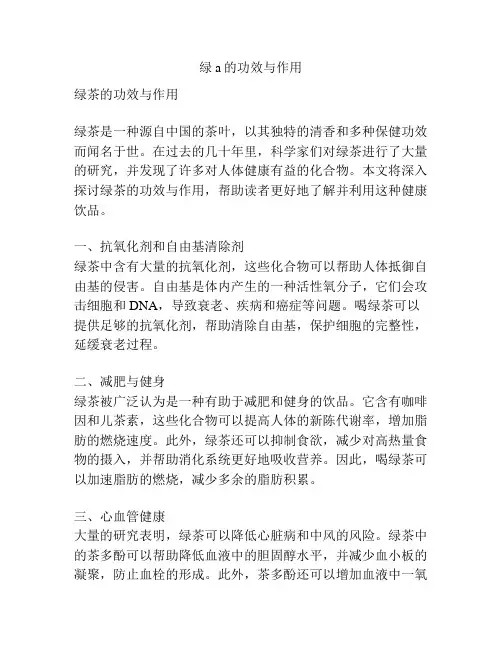 绿 a 的功效与作用

绿茶的功效与作用

绿茶是一种源自中国的茶叶，以其独特的清香和多种保健功效而闻名于世。在过去的几十年里，科学家们对绿茶进行了大量的研究，并发现了许多对人体健康有益的化合物。本文将深入探讨绿茶的功效与作用，帮助读者更好地了解并利用这种健康饮品。

一、抗氧化剂和自由基清除剂
绿茶中含有大量的抗氧化剂，这些化合物可以帮助人体抵御自由基的侵害。自由基是体内产生的一种活性氧分子，它们会攻击细胞和 DNA，导致衰老、疾病和癌症等问题。喝绿茶可以提供足够的抗氧化剂，帮助清除自由基，保护细胞的完整性，延缓衰老过程。

二、减肥与健身
绿茶被广泛认为是一种有助于减肥和健身的饮品。它含有咖啡因和儿茶素，这些化合物可以提高人体的新陈代谢率，增加脂肪的燃烧速度。此外，绿茶还可以抑制食欲，减少对高热量食物的摄入，并帮助消化系统更好地吸收营养。因此，喝绿茶可以加速脂肪的燃烧，减少多余的脂肪积累。

三、心血管健康
大量的研究表明，绿茶可以降低心脏病和中风的风险。绿茶中的茶多酚可以帮助降低血液中的胆固醇水平，并减少血小板的凝聚，防止血栓的形成。此外，茶多酚还可以增加血液中一氧